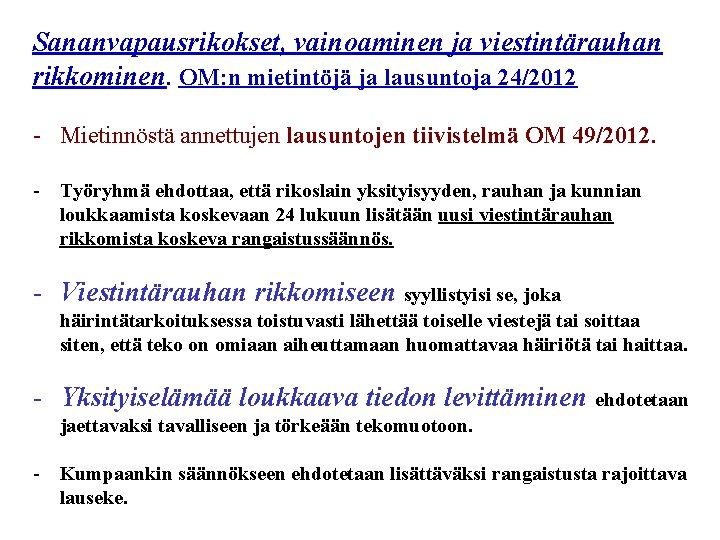 Sananvapausrikokset, vainoaminen ja viestintärauhan rikkominen. OM:n mietintöjä ja lausuntoja 24/2012

- Mietinnöstä annettujen lausuntojen tiivistelmä OM 49/2012.

- Työryhmä ehdottaa, että rikoslain yksityisyyden, rauhan ja kunnian loukkaamista koskevaan 24 lukuun lisätään uusi viestintärauhan rikkomista koskeva rangaistussäännös.

- Viestintärauhan rikkomiseen syyllistyisi se, joka häirintätarkoituksessa toistuvasti lähettää toiselle viestejä tai soittaa siten, että teko on omiaan aiheuttamaan huomattavaa häiriötä tai haittaa.

- Yksityiselämää loukkaava tiedon levittäminen ehdotetaan jaettavaksi tavalliseen ja törkeään tekomuotoon.

- Kumpaankin säännökseen ehdotetaan lisättäväksi rangaistusta rajoittava lauseke.